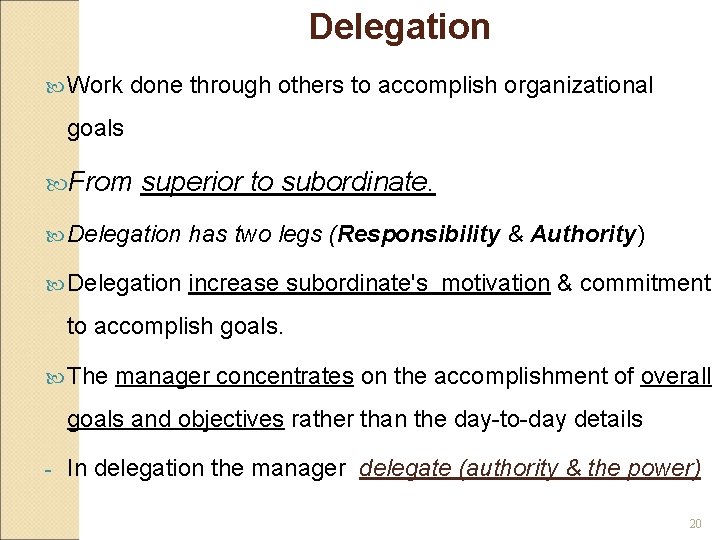 Delegation

• Work done through others to accomplish organizational goals

• From superior to subordinate.

• Delegation has two legs (Responsibility & Authority)

• Delegation increase subordinate's motivation & commitment to accomplish goals.

• The manager concentrates on the accomplishment of overall goals and objectives rather than the day-to-day details

- In delegation the manager delegate (authority & the power)

20